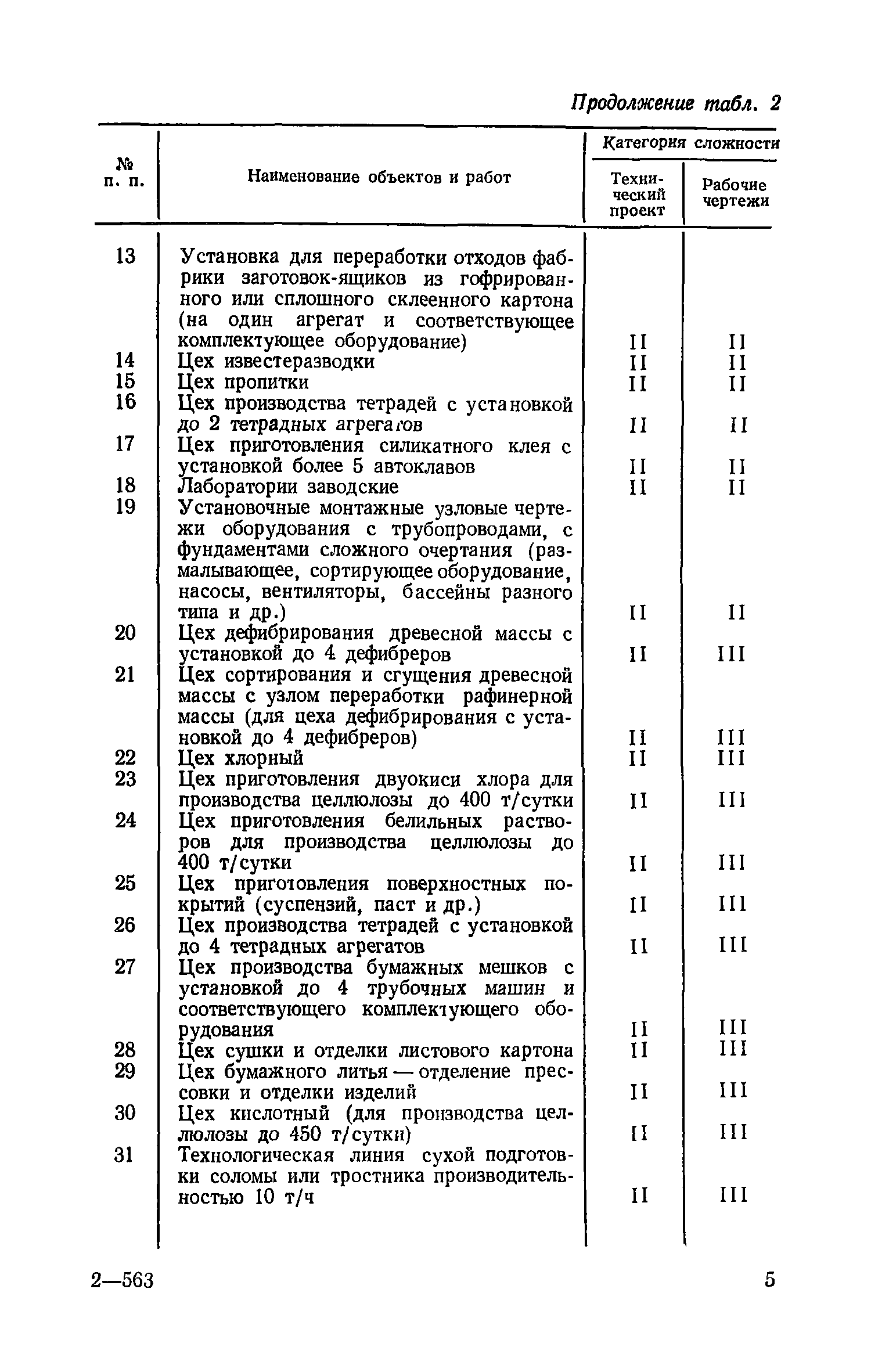 Продолжение табл. 2

| № п. п. | Наименование объектов и работ | Категория сложности: Технический проект | Категория сложности: Рабочие чертежи |
|---|---|---|---|
| 13 | Установка для переработки отходов фабрики заготовок-ящиков из гофрированного или сплошного склеенного картона (на один агрегат и соответствующее комплектующее оборудование) | II | II |
| 14 | Цех известеразводки | II | II |
| 15 | Цех пропитки | II | II |
| 16 | Цех производства тетрадей с установкой до 2 тетрадных агрегатов | II | II |
| 17 | Цех приготовления силикатного клея с установкой более 5 автоклавов | II | II |
| 18 | Лаборатории заводские | II | II |
| 19 | Установочные монтажные узловые чертежи оборудования с трубопроводами, с фундаментами сложного очертания (размалывающее, сортирующее оборудование, насосы, вентиляторы, бассейны разного типа и др.) | II | II |
| 20 | Цех дефибрирования древесной массы с установкой до 4 дефибреров | II | III |
| 21 | Цех сортирования и сгущения древесной массы с узлом переработки рафинерной массы (для цеха дефибрирования с установкой до 4 дефибреров) | II | III |
| 22 | Цех хлорный | II | III |
| 23 | Цех приготовления двуокиси хлора для производства целлюлозы до 400 т/сутки | II | III |
| 24 | Цех приготовления белильных растворов для производства целлюлозы до 400 т/сутки | II | III |
| 25 | Цех приготовления поверхностных покрытий (суспензий, паст и др.) | II | III |
| 26 | Цех производства тетрадей с установкой до 4 тетрадных агрегатов | II | III |
| 27 | Цех производства бумажных мешков с установкой до 4 трубочных машин и соответствующего комплектующего оборудования | II | III |
| 28 | Цех сушки и отделки листового картона | II | III |
| 29 | Цех бумажного литья — отделение прессовки и отделки изделий | II | III |
| 30 | Цех кислотный (для производства целлюлозы до 450 т/сутки) | II | III |
| 31 | Технологическая линия сухой подготовки соломы или тростника производительностью 10 т/ч | II | III |

2—563 5